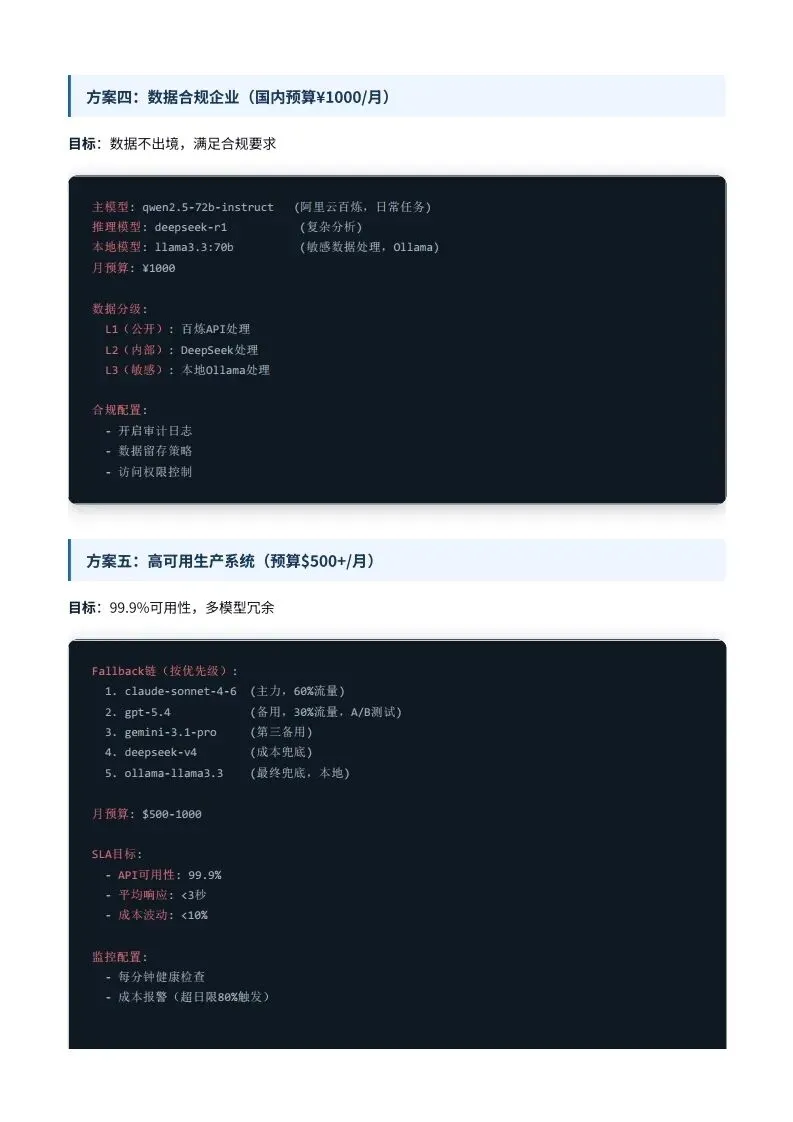 方案四：数据合规企业（国内预算¥1000/月）

目标：数据不出境，满足合规要求

主模型: qwen2.5-72b-instruct (阿里云百炼，日常任务)
推理模型: deepseek-r1 (复杂分析)
本地模型: llama3.3:70b (敏感数据处理，Ollama)
月预算: ¥1000

数据分级:
L1（公开）: 百炼API处理
L2（内部）: DeepSeek处理
L3（敏感）: 本地Ollama处理

合规配置:
- 开启审计日志
- 数据留存策略
- 访问权限控制

方案五：高可用生产系统（预算$500+/月）

目标：99.9%可用性，多模型冗余

Fallback链（按优先级）:
1. claude-sonnet-4-6 (主力，60%流量)
2. gpt-5.4 (备用，30%流量，A/B测试)
3. gemini-3.1-pro (第三备用)
4. deepseek-v4 (成本兜底)
5. ollama-llama3.3 (最终兜底，本地)

月预算: $500-1000

SLA目标:
- API可用性: 99.9%
- 平均响应: <3秒
- 成本波动: <10%

监控配置:
- 每分钟健康检查
- 成本报警（超日限80%触发）